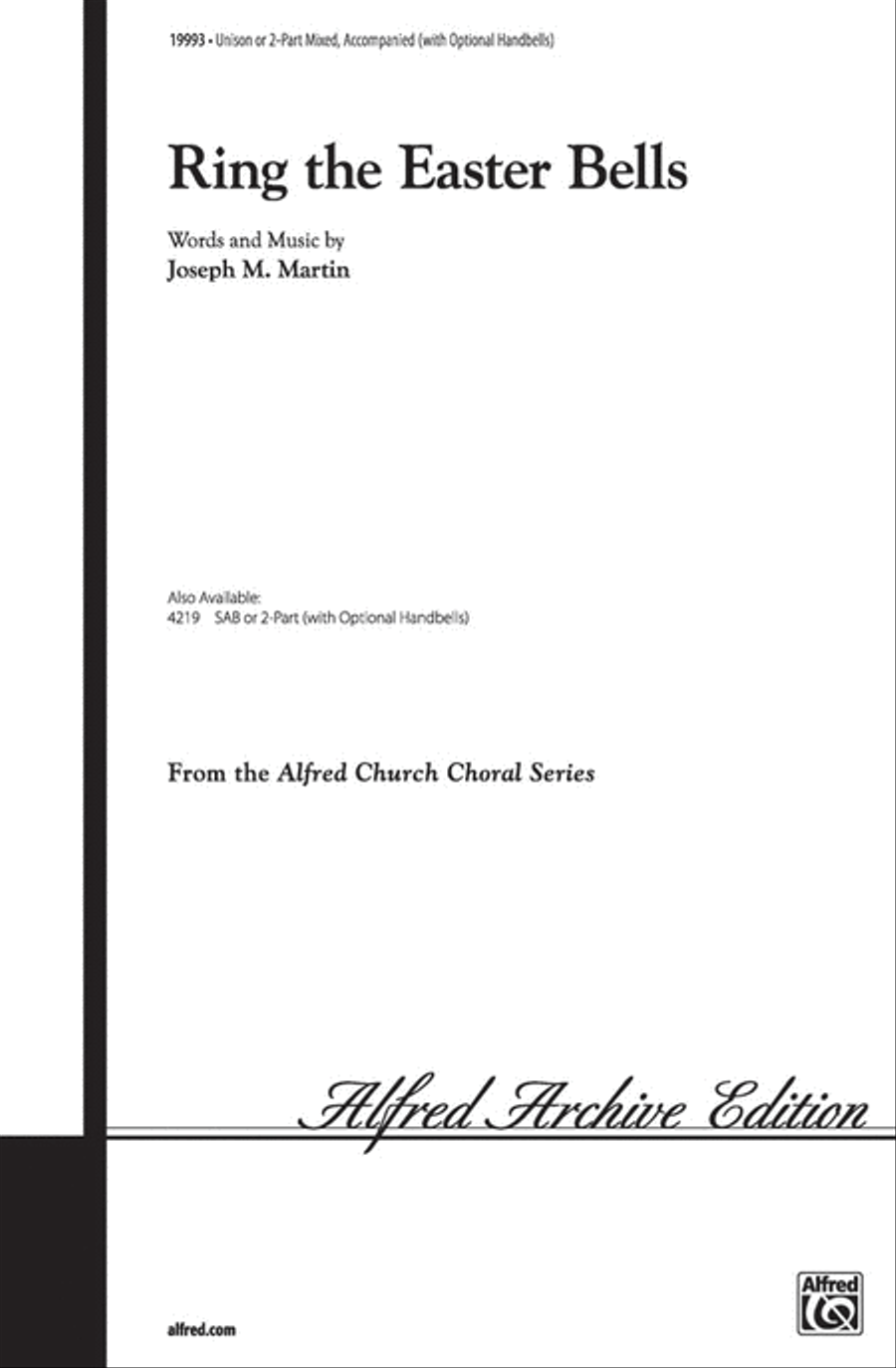 19993 • Unison or 2-Part Mixed, Accompanied (with Optional Handbells)

Ring the Easter Bells

Words and Music by
Joseph M. Martin

Also Available:
4219 SAB or 2-Part (with Optional Handbells)

From the Alfred Church Choral Series

Alfred Archive Edition

alfred.com

Alfred